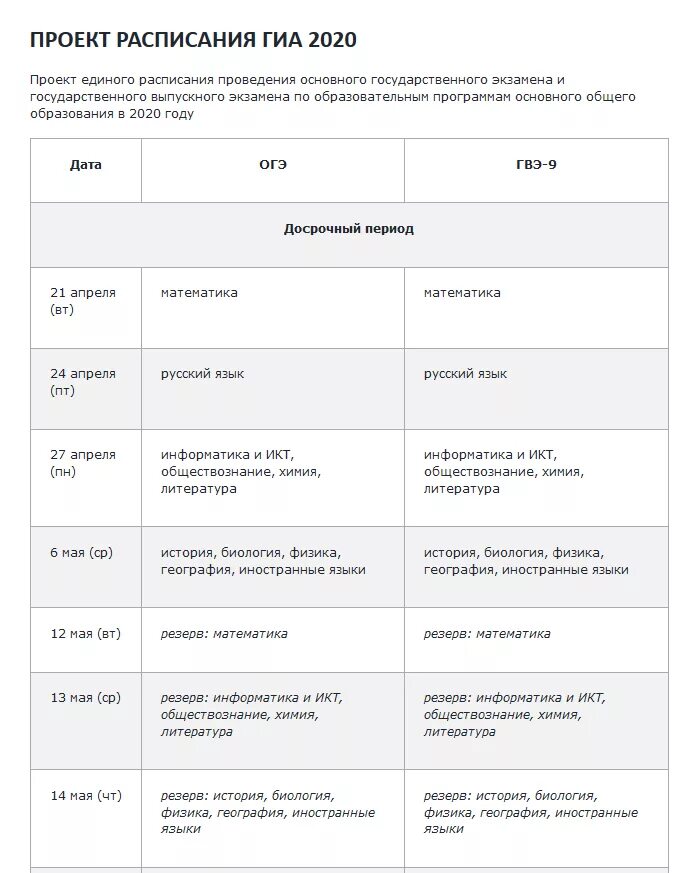 ПРОЕКТ РАСПИСАНИЯ ГИА 2020

Проект единого расписания проведения основного государственного экзамена и государственного выпускного экзамена по образовательным программам основного общего образования в 2020 году

| Дата | ОГЭ | ГВЭ-9 |
|---|---|---|
| Досрочный период | | |
| 21 апреля (вт) | математика | математика |
| 24 апреля (пт) | русский язык | русский язык |
| 27 апреля (пн) | информатика и ИКТ, обществознание, химия, литература | информатика и ИКТ, обществознание, химия, литература |
| 6 мая (ср) | история, биология, физика, география, иностранные языки | история, биология, физика, география, иностранные языки |
| 12 мая (вт) | резерв: математика | резерв: математика |
| 13 мая (ср) | резерв: информатика и ИКТ, обществознание, химия, литература | резерв: информатика и ИКТ, обществознание, химия, литература |
| 14 мая (чт) | резерв: история, биология, физика, география, иностранные языки | резерв: история, биология, физика, география, иностранные языки |